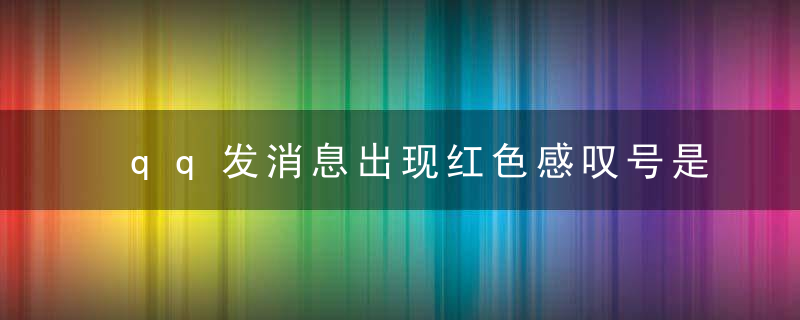 qq发消息出现红色感叹号是